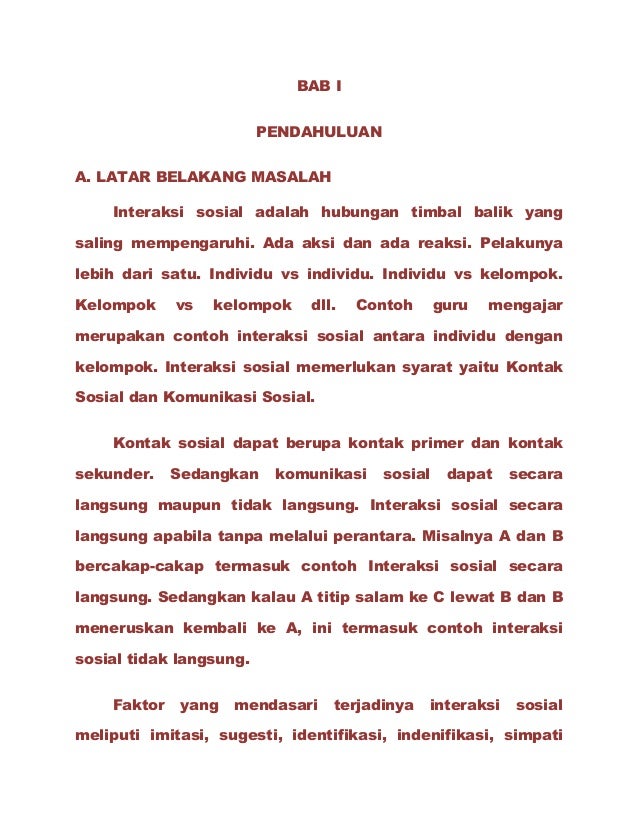 BAB I

PENDAHULUAN

A. LATAR BELAKANG MASALAH

Interaksi sosial adalah hubungan timbal balik yang saling mempengaruhi. Ada aksi dan ada reaksi. Pelakunya lebih dari satu. Individu vs individu. Individu vs kelompok. Kelompok vs kelompok dll. Contoh guru mengajar merupakan contoh interaksi sosial antara individu dengan kelompok. Interaksi sosial memerlukan syarat yaitu Kontak Sosial dan Komunikasi Sosial.

Kontak sosial dapat berupa kontak primer dan kontak sekunder. Sedangkan komunikasi sosial dapat secara langsung maupun tidak langsung. Interaksi sosial secara langsung apabila tanpa melalui perantara. Misalnya A dan B bercakap-cakap termasuk contoh Interaksi sosial secara langsung. Sedangkan kalau A titip salam ke C lewat B dan B meneruskan kembali ke A, ini termasuk contoh interaksi sosial tidak langsung.

Faktor yang mendasari terjadinya interaksi sosial meliputi imitasi, sugesti, identifikasi, indenifikasi, simpati